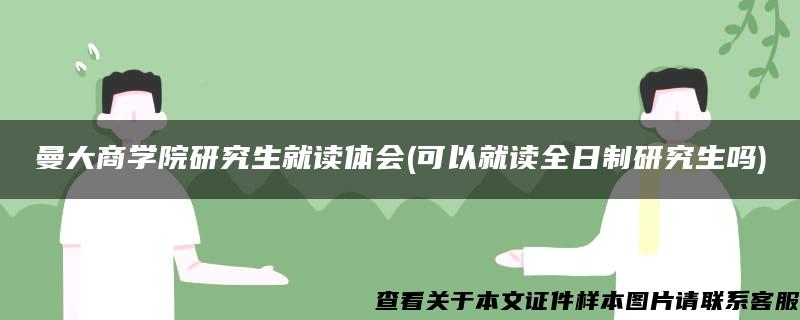 曼大商学院研究生就读体会(可以就读全日制研究生吗)

查看关于本文证件样本图片请联系客服